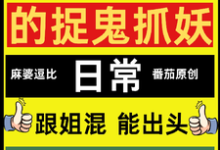 的捉鬼抓妖

麻婆逗比 日常 番茄原创

跟姐混 能出头